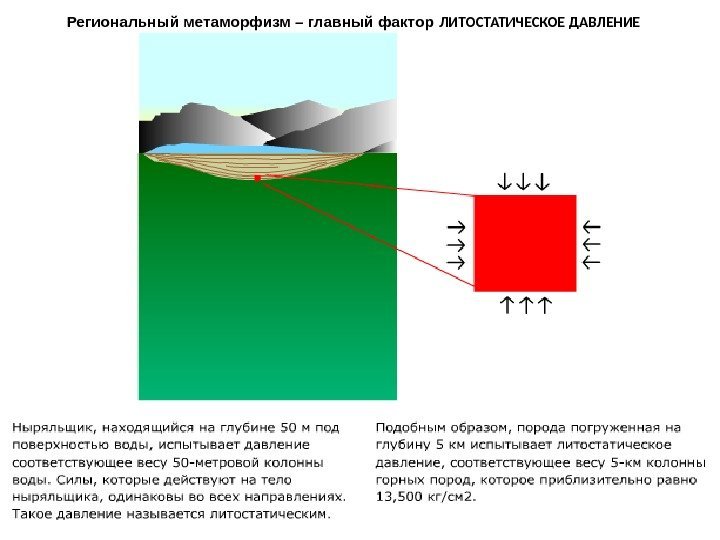 Региональный метаморфизм – главный фактор ЛИТОСТАТИЧЕСКОЕ ДАВЛЕНИЕ

Ныряльщик, находящийся на глубине 50 м под поверхностью воды, испытывает давление соответствующее весу 50-метровой колонны воды. Силы, которые действуют на тело ныряльщика, одинаковы во всех направлениях. Такое давление называется литостатическим.

Подобным образом, порода погруженная на глубину 5 км испытывает литостатическое давление, соответствующее весу 5-км колонны горных пород, которое приблизительно равно 13,500 кг/см2.